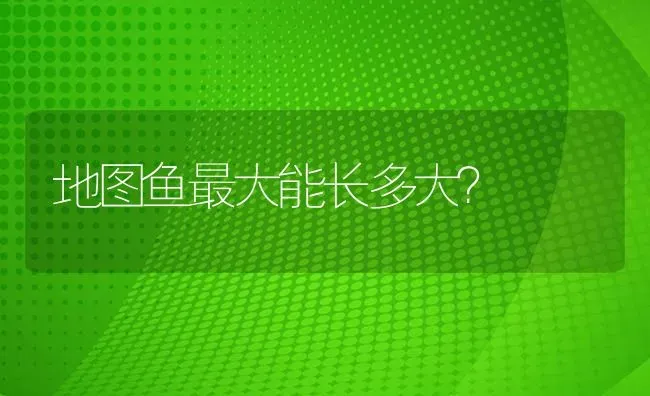 地图鱼最大能长多大?